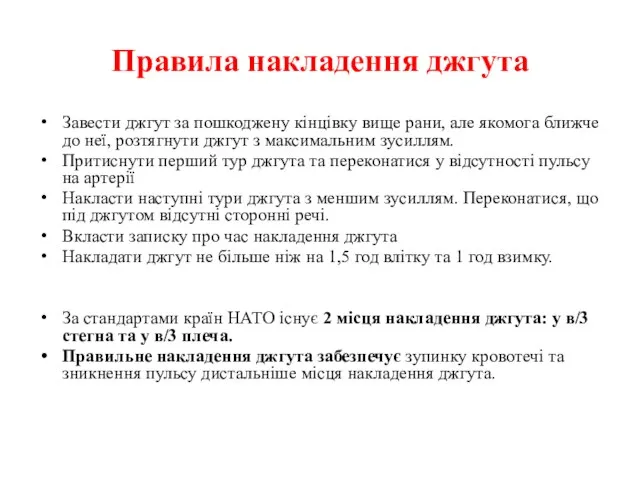 Правила накладення джгута

• Завести джгут за пошкоджену кінцівку вище рани, але якомога ближче до неї, розтягнути джгут з максимальним зусиллям.
• Притиснути перший тур джгута та переконатися у відсутності пульсу на артерії
• Накласти наступні тури джгута з меншим зусиллям. Переконатися, що під джгутом відсутні сторонні речі.
• Вкласти записку про час накладення джгута
• Накладати джгут не більше ніж на 1,5 год влітку та 1 год взимку.

• За стандартами країн НАТО існує 2 місця накладення джгута: у в/3 стегна та у в/3 плеча.
• Правильне накладення джгута забезпечує зупинку кровотечі та зникнення пульсу дистальніше місця накладення джгута.